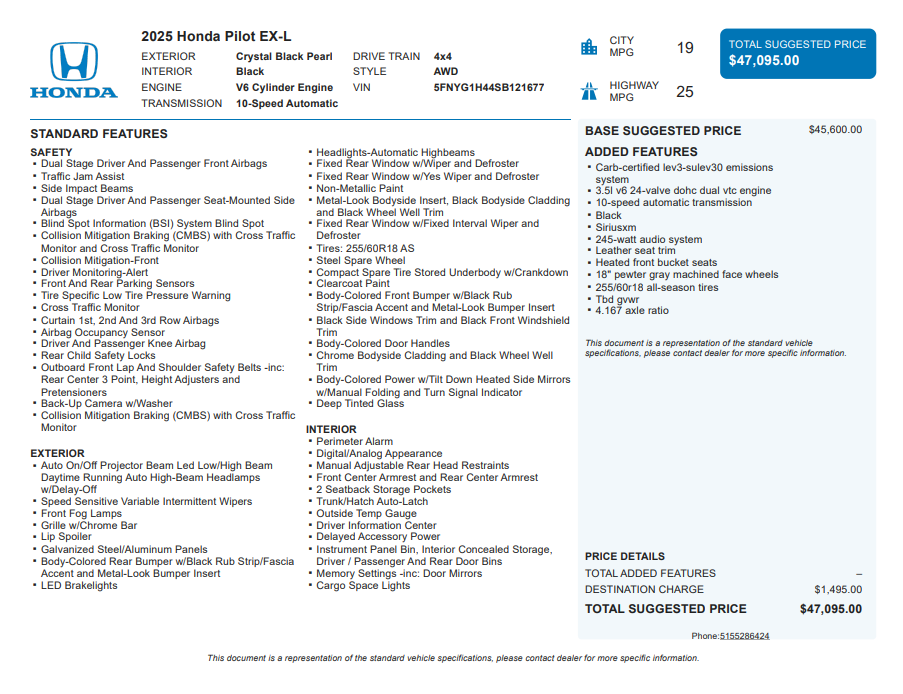 HONDA

2025 Honda Pilot EX-L
EXTERIOR Crystal Black Pearl
INTERIOR Black
ENGINE V6 Cylinder Engine
TRANSMISSION 10-Speed Automatic
DRIVE TRAIN 4x4
STYLE AWD
VIN 5FNYG1H44SB121677

CITY MPG 19
HIGHWAY MPG 25

TOTAL SUGGESTED PRICE
$47,095.00

STANDARD FEATURES

SAFETY
• Dual Stage Driver And Passenger Front Airbags
• Traffic Jam Assist
• Side Impact Beams
• Dual Stage Driver And Passenger Seat-Mounted Side Airbags
• Blind Spot Information (BSI) System Blind Spot
• Collision Mitigation Braking (CMBS) with Cross Traffic Monitor and Cross Traffic Monitor
• Collision Mitigation-Front
• Driver Monitoring-Alert
• Front And Rear Parking Sensors
• Tire Specific Low Tire Pressure Warning
• Cross Traffic Monitor
• Curtain 1st, 2nd And 3rd Row Airbags
• Airbag Occupancy Sensor
• Driver And Passenger Knee Airbag
• Rear Child Safety Locks
• Outboard Front Lap And Shoulder Safety Belts -inc: Rear Center 3 Point, Height Adjusters and Pretensioners
• Back-Up Camera w/Washer
• Collision Mitigation Braking (CMBS) with Cross Traffic Monitor

EXTERIOR
• Auto On/Off Projector Beam Led Low/High Beam Daytime Running Auto High-Beam Headlamps w/Delay-Off
• Speed Sensitive Variable Intermittent Wipers
• Front Fog Lamps
• Grille w/Chrome Bar
• Lip Spoiler
• Galvanized Steel/Aluminum Panels
• Body-Colored Rear Bumper w/Black Rub Strip/Fascia Accent and Metal-Look Bumper Insert
• LED Brakelights
• Headlights-Automatic Highbeams
• Fixed Rear Window w/Wiper and Defroster
• Fixed Rear Window w/Yes Wiper and Defroster
• Non-Metallic Paint
• Metal-Look Bodyside Insert, Black Bodyside Cladding and Black Wheel Well Trim
• Fixed Rear Window w/Fixed Interval Wiper and Defroster
• Tires: 255/60R18 AS
• Steel Spare Wheel
• Compact Spare Tire Stored Underbody w/Crankdown
• Clearcoat Paint
• Body-Colored Front Bumper w/Black Rub Strip/Fascia Accent and Metal-Look Bumper Insert
• Black Side Windows Trim and Black Front Windshield Trim
• Body-Colored Door Handles
• Chrome Bodyside Cladding and Black Wheel Well Trim
• Body-Colored Power w/Tilt Down Heated Side Mirrors w/Manual Folding and Turn Signal Indicator
• Deep Tinted Glass

INTERIOR
• Perimeter Alarm
• Digital/Analog Appearance
• Manual Adjustable Rear Head Restraints
• Front Center Armrest and Rear Center Armrest
• 2 Seatback Storage Pockets
• Trunk/Hatch Auto-Latch
• Outside Temp Gauge
• Driver Information Center
• Delayed Accessory Power
• Instrument Panel Bin, Interior Concealed Storage, Driver / Passenger And Rear Door Bins
• Memory Settings -inc: Door Mirrors
• Cargo Space Lights

BASE SUGGESTED PRICE $45,600.00

ADDED FEATURES
• Carb-certified lev3-sulev30 emissions system
• 3.5l v6 24-valve dohc dual vtc engine
• 10-speed automatic transmission
• Black
• Siriusxm
• 245-watt audio system
• Leather seat trim
• Heated front bucket seats
• 18" pewter gray machined face wheels
• 255/60r18 all-season tires
• Tbd gvwr
• 4.167 axle ratio

This document is a representation of the standard vehicle specifications, please contact dealer for more specific information.

PRICE DETAILS
TOTAL ADDED FEATURES –
DESTINATION CHARGE $1,495.00
TOTAL SUGGESTED PRICE $47,095.00

Phone:5155286424

This document is a representation of the standard vehicle specifications, please contact dealer for more specific information.